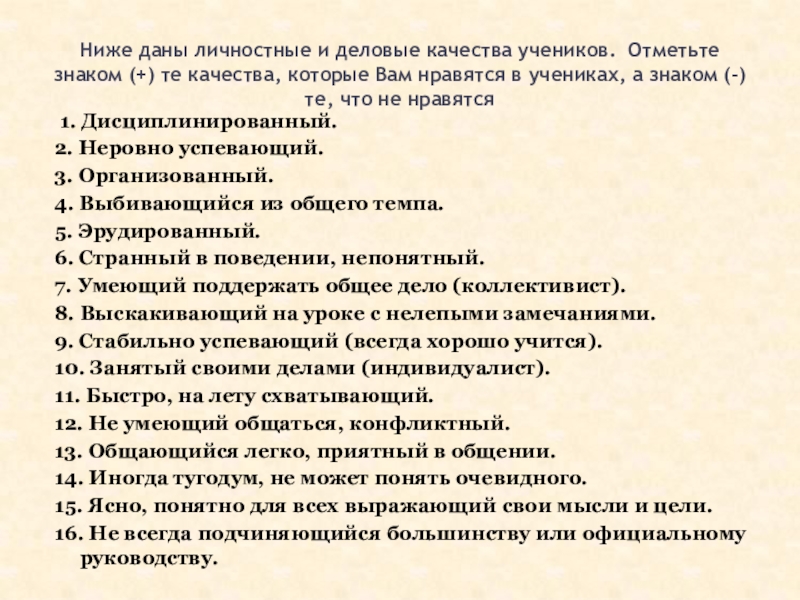 Ниже даны личностные и деловые качества учеников. Отметьте знаком (+) те качества, которые Вам нравятся в учениках, а знаком (-) те, что не нравятся

1. Дисциплинированный.
2. Неровно успевающий.
3. Организованный.
4. Выбивающийся из общего темпа.
5. Эрудированный.
6. Странный в поведении, непонятный.
7. Умеющий поддержать общее дело (коллективист).
8. Выскакивающий на уроке с нелепыми замечаниями.
9. Стабильно успевающий (всегда хорошо учится).
10. Занятый своими делами (индивидуалист).
11. Быстро, на лету схватывающий.
12. Не умеющий общаться, конфликтный.
13. Общающийся легко, приятный в общении.
14. Иногда тугодум, не может понять очевидного.
15. Ясно, понятно для всех выражающий свои мысли и цели.
16. Не всегда подчиняющийся большинству или официальному руководству.